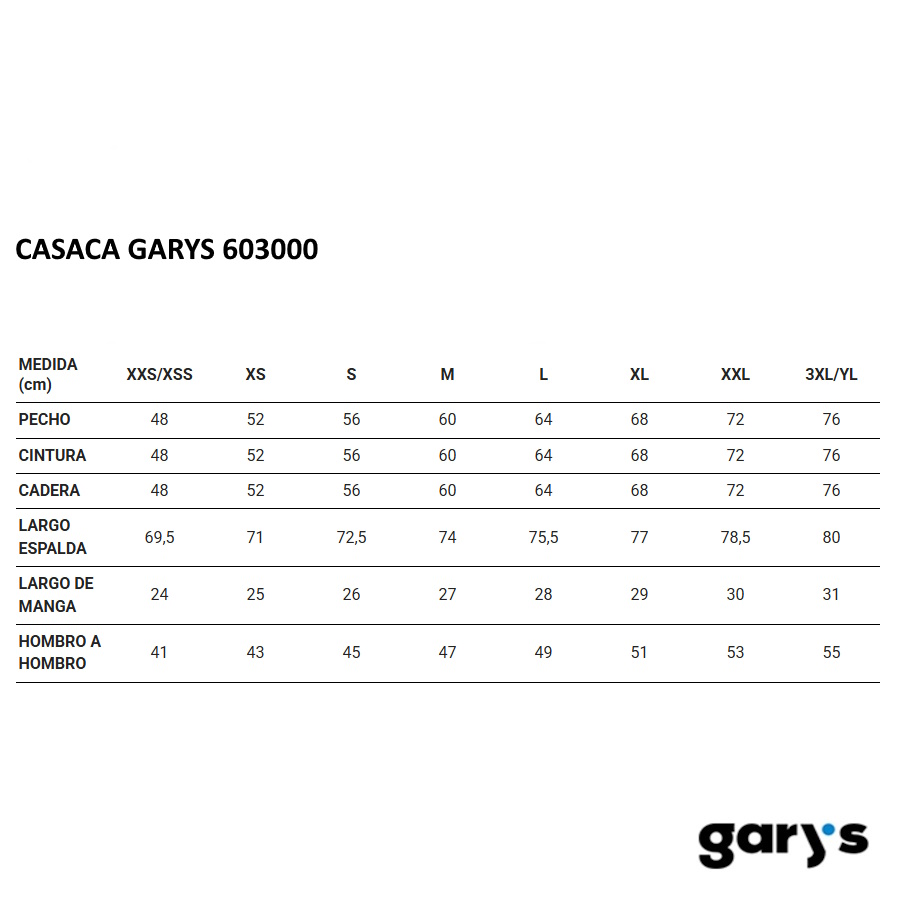 CASACA GARYS 603000

| MEDIDA (cm) | XXS/XSS | XS | S | M | L | XL | XXL | 3XL/YL |
|---|---|---|---|---|---|---|---|---|
| PECHO | 48 | 52 | 56 | 60 | 64 | 68 | 72 | 76 |
| CINTURA | 48 | 52 | 56 | 60 | 64 | 68 | 72 | 76 |
| CADERA | 48 | 52 | 56 | 60 | 64 | 68 | 72 | 76 |
| LARGO ESPALDA | 69,5 | 71 | 72,5 | 74 | 75,5 | 77 | 78,5 | 80 |
| LARGO DE MANGA | 24 | 25 | 26 | 27 | 28 | 29 | 30 | 31 |
| HOMBRO A HOMBRO | 41 | 43 | 45 | 47 | 49 | 51 | 53 | 55 |

gary's